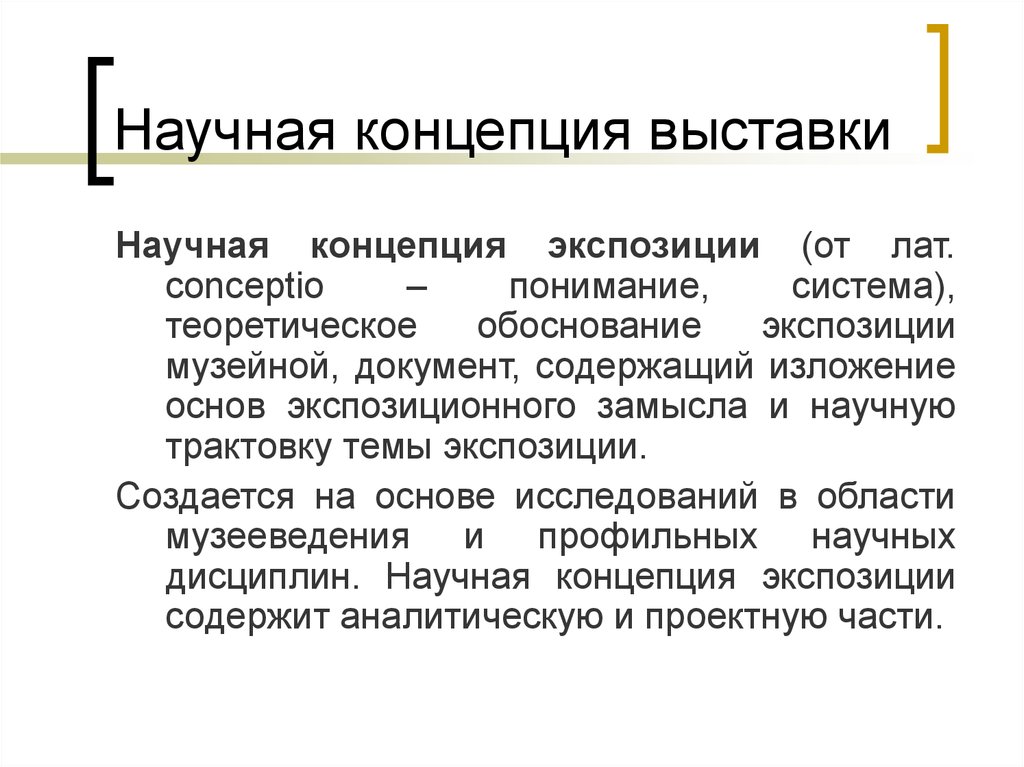 Научная концепция выставки

Научная концепция экспозиции (от лат. conceptio – понимание, система), теоретическое обоснование экспозиции музейной, документ, содержащий изложение основ экспозиционного замысла и научную трактовку темы экспозиции.

Создается на основе исследований в области музееведения и профильных научных дисциплин. Научная концепция экспозиции содержит аналитическую и проектную части.